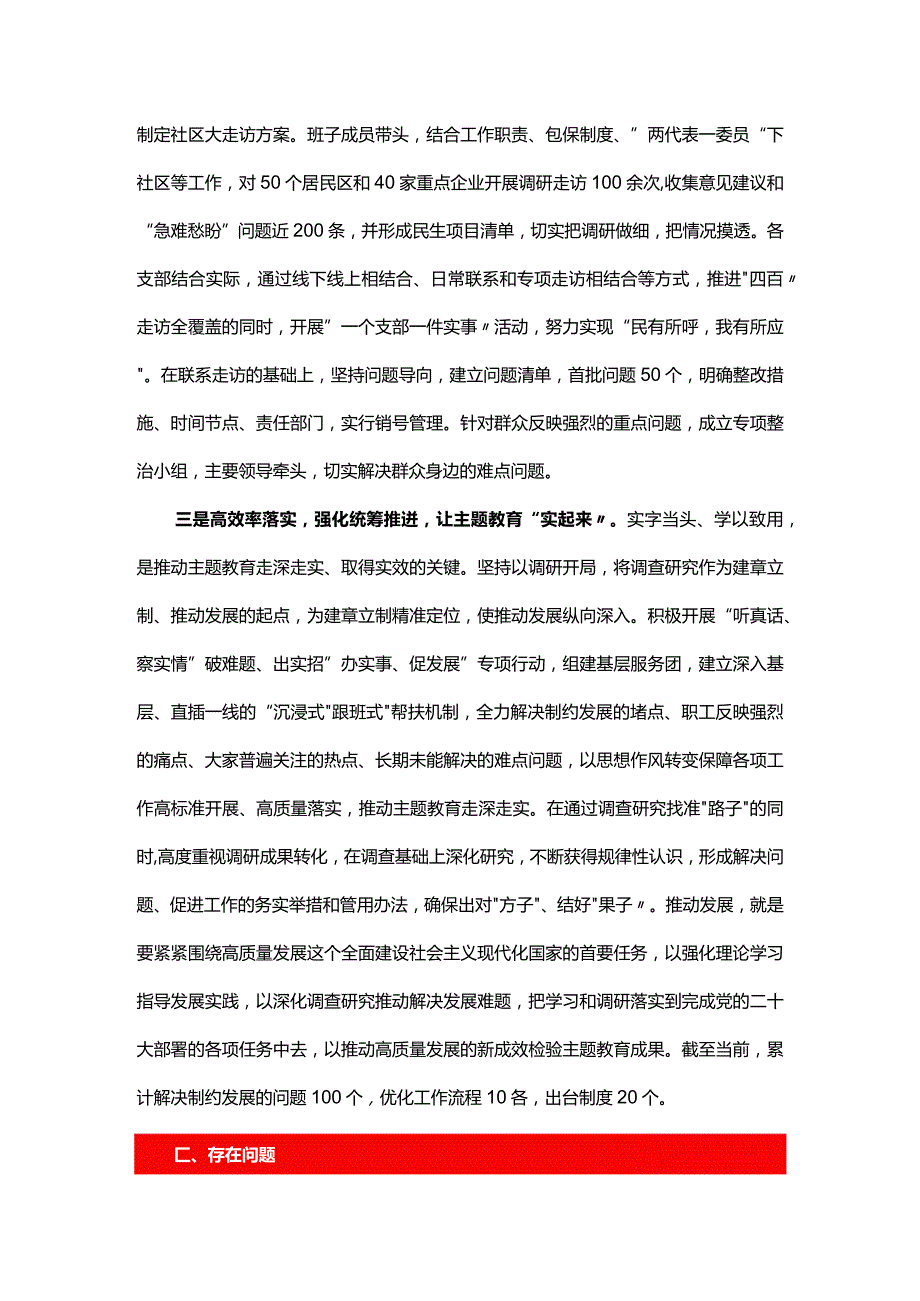 制定社区大走访方案。班子成员带头，结合工作职责、包保制度、”两代表一委员“下社区等工作，对50个居民区和40家重点企业开展调研走访100余次,收集意见建议和“急难愁盼”问题近200条，并形成民生项目清单，切实把调研做细，把情况摸透。各支部结合实际，通过线下线上相结合、日常联系和专项走访相结合等方式，推进"四百〃走访全覆盖的同时，开展”一个支部一件实事〃活动，努力实现“民有所呼，我有所应"。在联系走访的基础上，坚持问题导向，建立问题清单，首批问题50个，明确整改措施、时间节点、责任部门，实行销号管理。针对群众反映强烈的重点问题，成立专项整治小组，主要领导牵头，切实解决群众身边的难点问题。

三是高效率落实，强化统筹推进，让主题教育“实起来〃。实字当头、学以致用，是推动主题教育走深走实、取得实效的关键。坚持以调研开局，将调查研究作为建章立制、推动发展的起点，为建章立制精准定位，使推动发展纵向深入。积极开展“听真话、察实情”破难题、出实招”办实事、促发展”专项行动，组建基层服务团，建立深入基层、直插一线的“沉浸式"跟班式"帮扶机制，全力解决制约发展的堵点、职工反映强烈的痛点、大家普遍关注的热点、长期未能解决的难点问题，以思想作风转变保障各项工作高标准开展、高质量落实，推动主题教育走深走实。在通过调查研究找准"路子"的同时,高度重视调研成果转化，在调查基础上深化研究，不断获得规律性认识，形成解决问题、促进工作的务实举措和管用办法，确保出对"方子"、结好"果子〃。推动发展，就是要紧紧围绕高质量发展这个全面建设社会主义现代化国家的首要任务，以强化理论学习指导发展实践，以深化调查研究推动解决发展难题，把学习和调研落实到完成党的二十大部署的各项任务中去，以推动高质量发展的新成效检验主题教育成果。截至当前，累计解决制约发展的问题100个，优化工作流程10各，出台制度20个。

二、存在问题